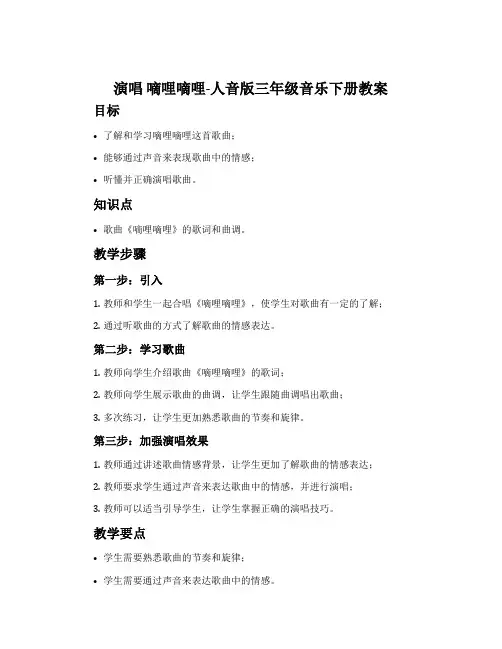 演唱 嘀哩嘀哩-人音版三年级音乐下册教案

目标

• 了解和学习嘀哩嘀哩这首歌曲；
• 能够通过声音来表现歌曲中的情感；
• 听懂并正确演唱歌曲。

知识点

• 歌曲《嘀哩嘀哩》的歌词和曲调。

教学步骤

第一步：引入

1. 教师和学生一起合唱《嘀哩嘀哩》，使学生对歌曲有一定的了解；
2. 通过听歌曲的方式了解歌曲的情感表达。

第二步：学习歌曲

1. 教师向学生介绍歌曲《嘀哩嘀哩》的歌词；
2. 教师向学生展示歌曲的曲调，让学生跟随曲调唱出歌曲；
3. 多次练习，让学生更加熟悉歌曲的节奏和旋律。

第三步：加强演唱效果

1. 教师通过讲述歌曲情感背景，让学生更加了解歌曲的情感表达；
2. 教师要求学生通过声音来表达歌曲中的情感，并进行演唱；
3. 教师可以适当引导学生，让学生掌握正确的演唱技巧。

教学要点

• 学生需要熟悉歌曲的节奏和旋律；
• 学生需要通过声音来表达歌曲中的情感。